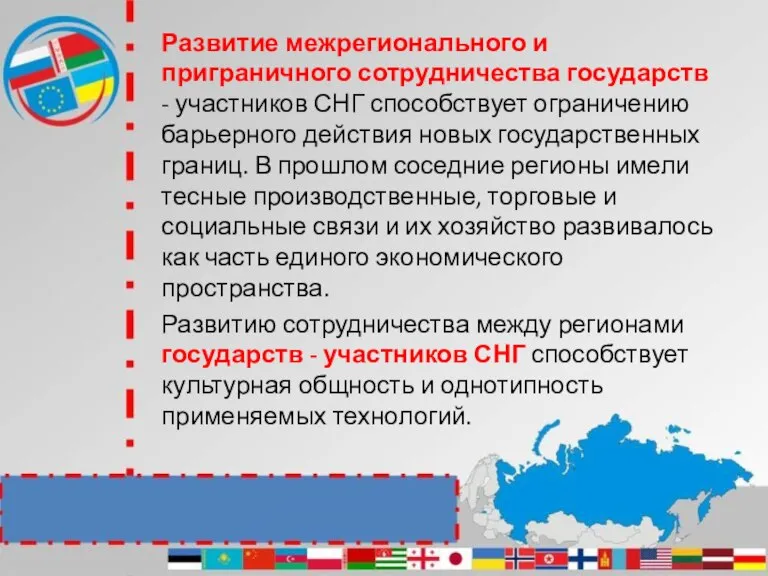 Развитие межрегионального и приграничного сотрудничества государств - участников СНГ способствует ограничению барьерного действия новых государственных границ. В прошлом соседние регионы имели тесные производственные, торговые и социальные связи и их хозяйство развивалось как часть единого экономического пространства.

Развитию сотрудничества между регионами государств - участников СНГ способствует культурная общность и однотипность применяемых технологий.